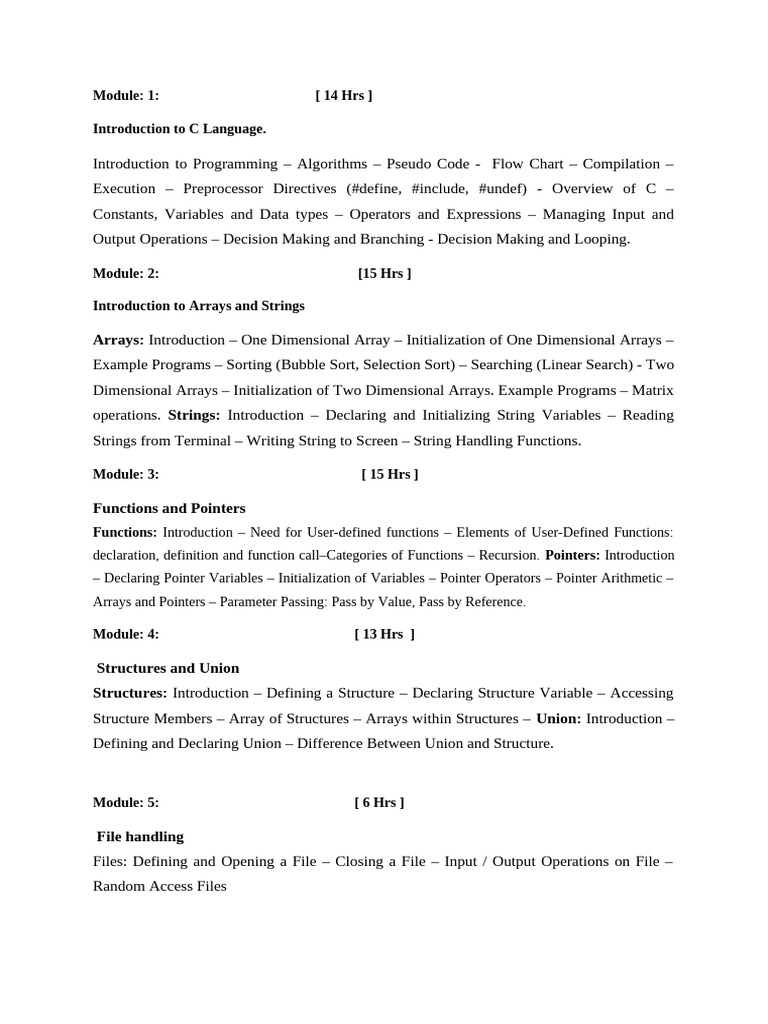 Module: 1: [ 14 Hrs ]

Introduction to C Language.

Introduction to Programming – Algorithms – Pseudo Code - Flow Chart – Compilation – Execution – Preprocessor Directives (#define, #include, #undef) - Overview of C – Constants, Variables and Data types – Operators and Expressions – Managing Input and Output Operations – Decision Making and Branching - Decision Making and Looping.

Module: 2: [15 Hrs ]

Introduction to Arrays and Strings

Arrays: Introduction – One Dimensional Array – Initialization of One Dimensional Arrays – Example Programs – Sorting (Bubble Sort, Selection Sort) – Searching (Linear Search) - Two Dimensional Arrays – Initialization of Two Dimensional Arrays. Example Programs – Matrix operations. Strings: Introduction – Declaring and Initializing String Variables – Reading Strings from Terminal – Writing String to Screen – String Handling Functions.

Module: 3: [ 15 Hrs ]

Functions and Pointers

Functions: Introduction – Need for User-defined functions – Elements of User-Defined Functions: declaration, definition and function call–Categories of Functions – Recursion. Pointers: Introduction – Declaring Pointer Variables – Initialization of Variables – Pointer Operators – Pointer Arithmetic – Arrays and Pointers – Parameter Passing: Pass by Value, Pass by Reference.

Module: 4: [ 13 Hrs ]

Structures and Union

Structures: Introduction – Defining a Structure – Declaring Structure Variable – Accessing Structure Members – Array of Structures – Arrays within Structures – Union: Introduction – Defining and Declaring Union – Difference Between Union and Structure.

Module: 5: [ 6 Hrs ]

File handling

Files: Defining and Opening a File – Closing a File – Input / Output Operations on File – Random Access Files